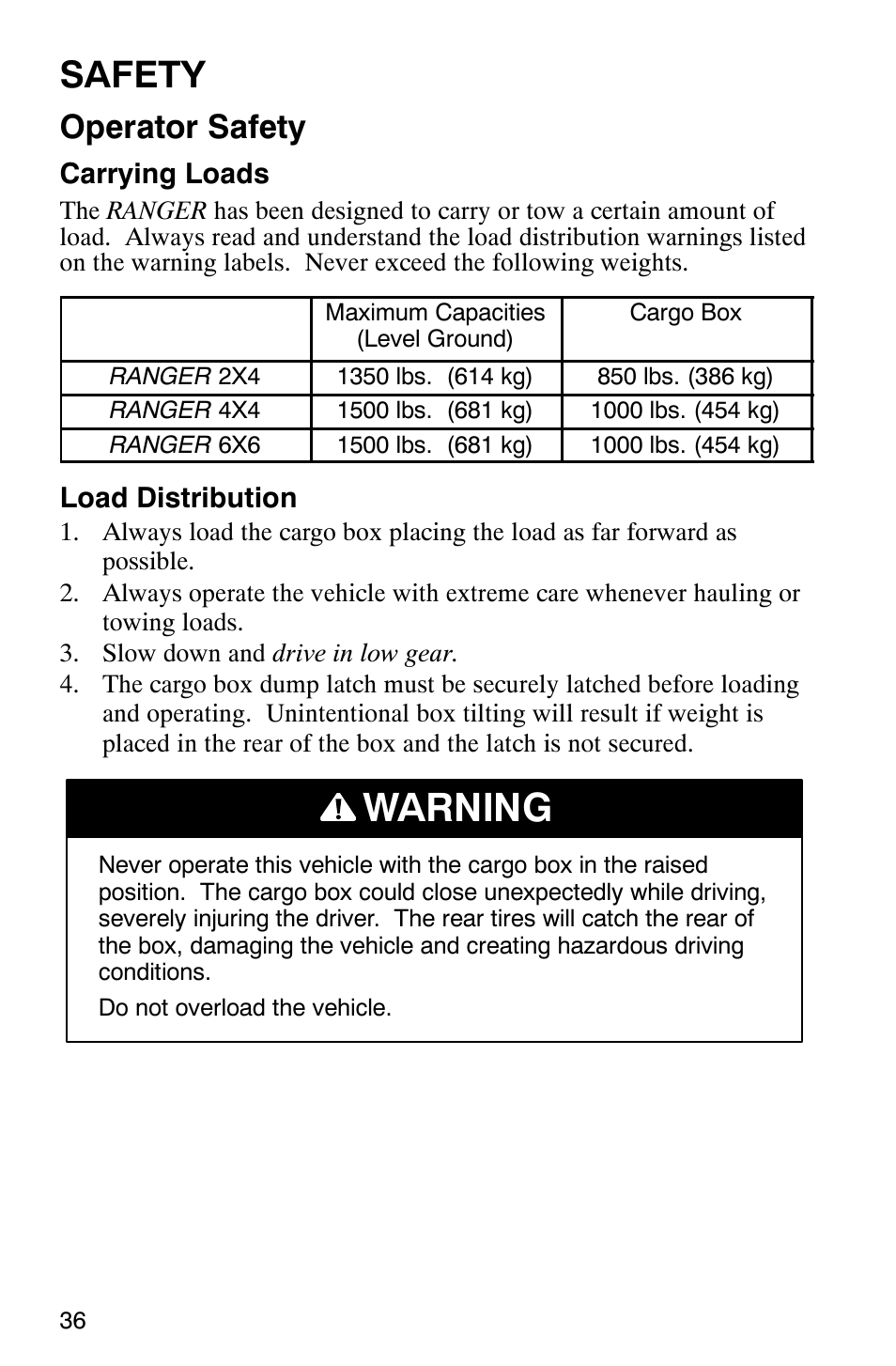 SAFETY

Operator Safety

Carrying Loads

The RANGER has been designed to carry or tow a certain amount of load. Always read and understand the load distribution warnings listed on the warning labels. Never exceed the following weights.

| | Maximum Capacities (Level Ground) | Cargo Box |
|---|---|---|
| RANGER 2X4 | 1350 lbs. (614 kg) | 850 lbs. (386 kg) |
| RANGER 4X4 | 1500 lbs. (681 kg) | 1000 lbs. (454 kg) |
| RANGER 6X6 | 1500 lbs. (681 kg) | 1000 lbs. (454 kg) |

Load Distribution

1. Always load the cargo box placing the load as far forward as possible.
2. Always operate the vehicle with extreme care whenever hauling or towing loads.
3. Slow down and drive in low gear.
4. The cargo box dump latch must be securely latched before loading and operating. Unintentional box tilting will result if weight is placed in the rear of the box and the latch is not secured.

WARNING

Never operate this vehicle with the cargo box in the raised position. The cargo box could close unexpectedly while driving, severely injuring the driver. The rear tires will catch the rear of the box, damaging the vehicle and creating hazardous driving conditions.

Do not overload the vehicle.

36